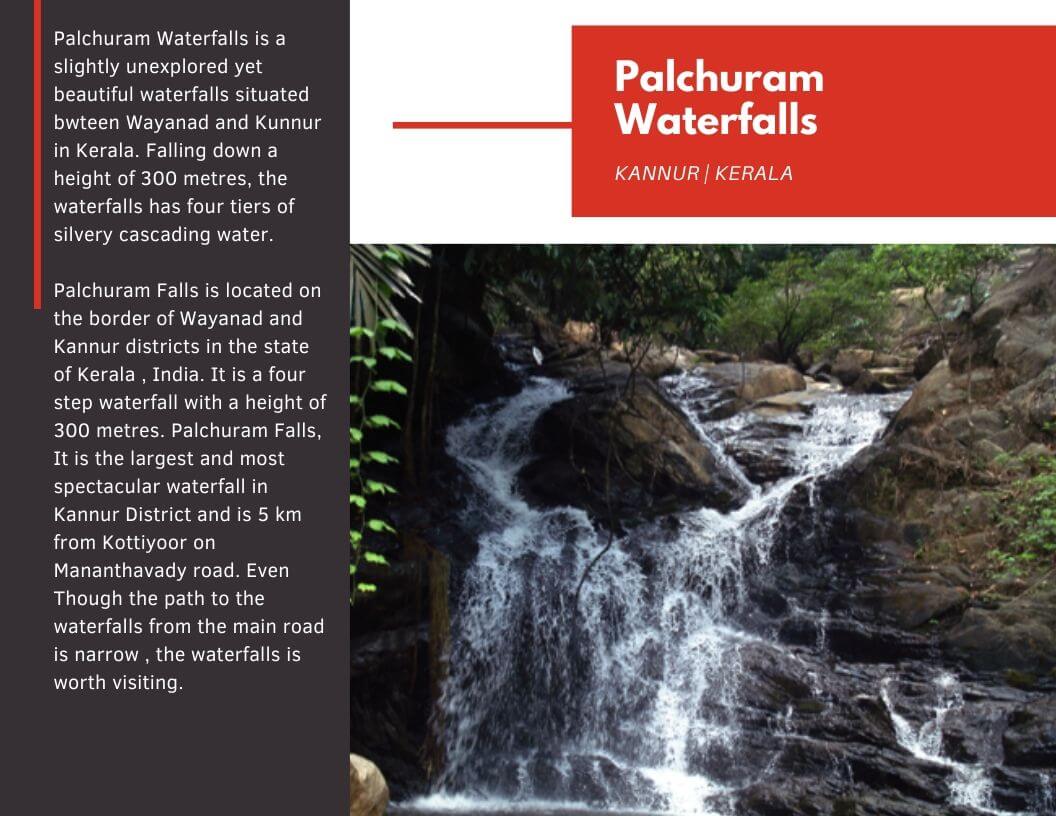 Palchuram Waterfalls is a slightly unexplored yet beautiful waterfalls situated bwteen Wayanad and Kunnur in Kerala. Falling down a height of 300 metres, the waterfalls has four tiers of silvery cascading water.

Palchuram Falls is located on the border of Wayanad and Kannur districts in the state of Kerala , India. It is a four step waterfall with a height of 300 metres. Palchuram Falls, It is the largest and most spectacular waterfall in Kannur District and is 5 km from Kottiyoor on Mananthavady road. Even Though the path to the waterfalls from the main road is narrow , the waterfalls is worth visiting.

Palchuram Waterfalls

KANNUR | KERALA